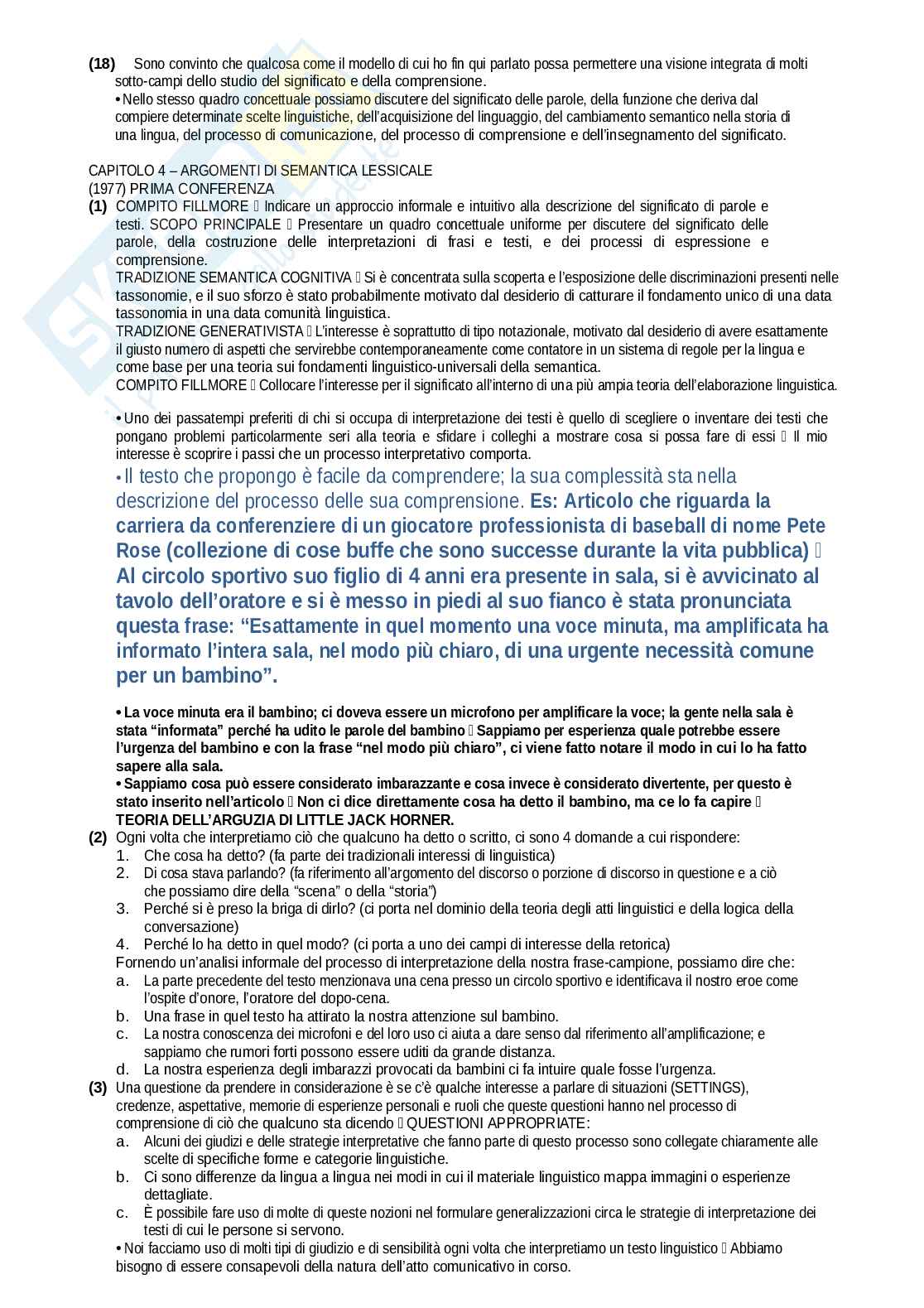 **(18)** Sono convinto che qualcosa come il modello di cui ho fin qui parlato possa permettere una visione integrata di molti sotto-campi dello studio del significato e della comprensione.
• Nello stesso quadro concettuale possiamo discutere del significato delle parole, della funzione che deriva dal compiere determinate scelte linguistiche, dell'acquisizione del linguaggio, del cambiamento semantico nella storia di una lingua, del processo di comunicazione, del processo di comprensione e dell'insegnamento del significato.

CAPITOLO 4 – ARGOMENTI DI SEMANTICA LESSICALE
(1977) PRIMA CONFERENZA
**(1)** COMPITO FILLMORE  Indicare un approccio informale e intuitivo alla descrizione del significato di parole e testi. SCOPO PRINCIPALE  Presentare un quadro concettuale uniforme per discutere del significato delle parole, della costruzione delle interpretazioni di frasi e testi, e dei processi di espressione e comprensione.
TRADIZIONE SEMANTICA COGNITIVA  Si è concentrata sulla scoperta e l'esposizione delle discriminazioni presenti nelle tassonomie, e il suo sforzo è stato probabilmente motivato dal desiderio di catturare il fondamento unico di una data tassonomia in una data comunità linguistica.
TRADIZIONE GENERATIVISTA  L'interesse è soprattutto di tipo notazionale, motivato dal desiderio di avere esattamente il giusto numero di aspetti che servirebbe contemporaneamente come contatore in un sistema di regole per la lingua e come base per una teoria sui fondamenti linguistico-universali della semantica.
COMPITO FILLMORE  Collocare l'interesse per il significato all'interno di una più ampia teoria dell'elaborazione linguistica.

• Uno dei passatempi preferiti di chi si occupa di interpretazione dei testi è quello di scegliere o inventare dei testi che pongano problemi particolarmente seri alla teoria e sfidare i colleghi a mostrare cosa si possa fare di essi  Il mio interesse è scoprire i passi che un processo interpretativo comporta.
• Il testo che propongo è facile da comprendere; la sua complessità sta nella descrizione del processo delle sua comprensione. **Es: Articolo che riguarda la carriera da conferenziere di un giocatore professionista di baseball di nome Pete Rose (collezione di cose buffe che sono successe durante la vita pubblica)  Al circolo sportivo suo figlio di 4 anni era presente in sala, si è avvicinato al tavolo dell'oratore e si è messo in piedi al suo fianco è stata pronunciata questa frase: "Esattamente in quel momento una voce minuta, ma amplificata ha informato l'intera sala, nel modo più chiaro, di una urgente necessità comune per un bambino".**

**• La voce minuta era il bambino; ci doveva essere un microfono per amplificare la voce; la gente nella sala è stata "informata" perché ha udito le parole del bambino  Sappiamo per esperienza quale potrebbe essere l'urgenza del bambino e con la frase "nel modo più chiaro", ci viene fatto notare il modo in cui lo ha fatto sapere alla sala.**
**• Sappiamo cosa può essere considerato imbarazzante e cosa invece è considerato divertente, per questo è stato inserito nell'articolo  Non ci dice direttamente cosa ha detto il bambino, ma ce lo fa capire  TEORIA DELL'ARGUZIA DI LITTLE JACK HORNER.**
**(2)** Ogni volta che interpretiamo ciò che qualcuno ha detto o scritto, ci sono 4 domande a cui rispondere:
1. Che cosa ha detto? (fa parte dei tradizionali interessi di linguistica)
2. Di cosa stava parlando? (fa riferimento all'argomento del discorso o porzione di discorso in questione e a ciò che possiamo dire della "scena" o della "storia")
3. Perché si è preso la briga di dirlo? (ci porta nel dominio della teoria degli atti linguistici e della logica della conversazione)
4. Perché lo ha detto in quel modo? (ci porta a uno dei campi di interesse della retorica)
Fornendo un'analisi informale del processo di interpretazione della nostra frase-campione, possiamo dire che:
a. La parte precedente del testo menzionava una cena presso un circolo sportivo e identificava il nostro eroe come l'ospite d'onore, l'oratore del dopo-cena.
b. Una frase in quel testo ha attirato la nostra attenzione sul bambino.
c. La nostra conoscenza dei microfoni e del loro uso ci aiuta a dare senso dal riferimento all'amplificazione; e sappiamo che rumori forti possono essere uditi da grande distanza.
d. La nostra esperienza degli imbarazzi provocati da bambini ci fa intuire quale fosse l'urgenza.
**(3)** Una questione da prendere in considerazione è se c'è qualche interesse a parlare di situazioni (SETTINGS), credenze, aspettative, memorie di esperienze personali e ruoli che queste questioni hanno nel processo di comprensione di ciò che qualcuno sta dicendo  QUESTIONI APPROPRIATE:
a. Alcuni dei giudizi e delle strategie interpretative che fanno parte di questo processo sono collegate chiaramente alle scelte di specifiche forme e categorie linguistiche.
b. Ci sono differenze da lingua a lingua nei modi in cui il materiale linguistico mappa immagini o esperienze dettagliate.
c. È possibile fare uso di molte di queste nozioni nel formulare generalizzazioni circa le strategie di interpretazione dei testi di cui le persone si servono.
• Noi facciamo uso di molti tipi di giudizio e di sensibilità ogni volta che interpretiamo un testo linguistico  Abbiamo bisogno di essere consapevoli della natura dell'atto comunicativo in corso.